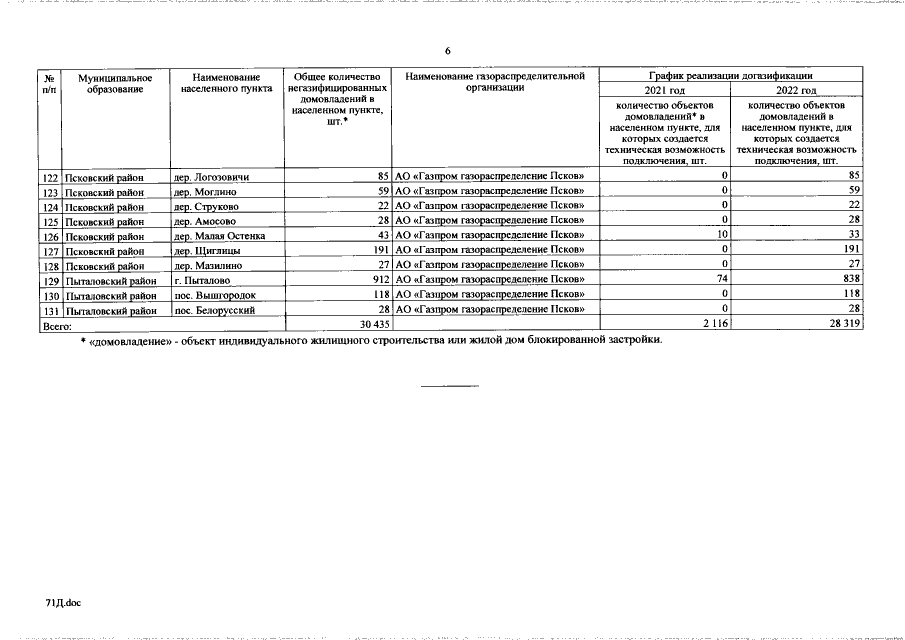 6

| № п/п | Муниципальное образование | Наименование населенного пункта | Общее количество негазифицированных домовладений в населенном пункте, шт.* | Наименование газораспределительной организации | График реализации догазификации 2021 год количество объектов домовладений* в населенном пункте, для которых создается техническая возможность подключения, шт. | График реализации догазификации 2022 год количество объектов домовладений в населенном пункте, для которых создается техническая возможность подключения, шт. |
|---|---|---|---|---|---|---|
| 122 | Псковский район | дер. Логозовичи | 85 | АО «Газпром газораспределение Псков» | 0 | 85 |
| 123 | Псковский район | дер. Моглино | 59 | АО «Газпром газораспределение Псков» | 0 | 59 |
| 124 | Псковский район | дер. Струково | 22 | АО «Газпром газораспределение Псков» | 0 | 22 |
| 125 | Псковский район | дер. Амосово | 28 | АО «Газпром газораспределение Псков» | 0 | 28 |
| 126 | Псковский район | дер. Малая Остенка | 43 | АО «Газпром газораспределение Псков» | 10 | 33 |
| 127 | Псковский район | дер. Щиглицы | 191 | АО «Газпром газораспределение Псков» | 0 | 191 |
| 128 | Псковский район | дер. Мазилино | 27 | АО «Газпром газораспределение Псков» | 0 | 27 |
| 129 | Пыталовский район | г. Пыталово | 912 | АО «Газпром газораспределение Псков» | 74 | 838 |
| 130 | Пыталовский район | пос. Вышгородок | 118 | АО «Газпром газораспределение Псков» | 0 | 118 |
| 131 | Пыталовский район | пос. Белорусский | 28 | АО «Газпром газораспределение Псков» | 0 | 28 |
| Всего: | | | 30 435 | | 2 116 | 28 319 |

* «домовладение» - объект индивидуального жилищного строительства или жилой дом блокированной застройки.

71Д.doc